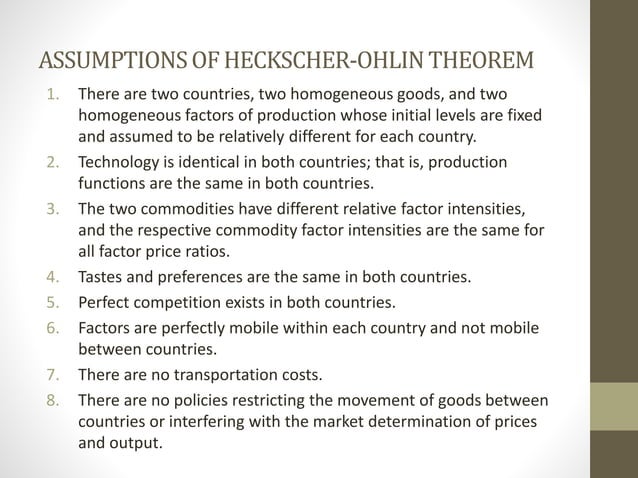 ASSUMPTIONS OF HECKSCHER-OHLIN THEOREM

1. There are two countries, two homogeneous goods, and two homogeneous factors of production whose initial levels are fixed and assumed to be relatively different for each country.
2. Technology is identical in both countries; that is, production functions are the same in both countries.
3. The two commodities have different relative factor intensities, and the respective commodity factor intensities are the same for all factor price ratios.
4. Tastes and preferences are the same in both countries.
5. Perfect competition exists in both countries.
6. Factors are perfectly mobile within each country and not mobile between countries.
7. There are no transportation costs.
8. There are no policies restricting the movement of goods between countries or interfering with the market determination of prices and output.